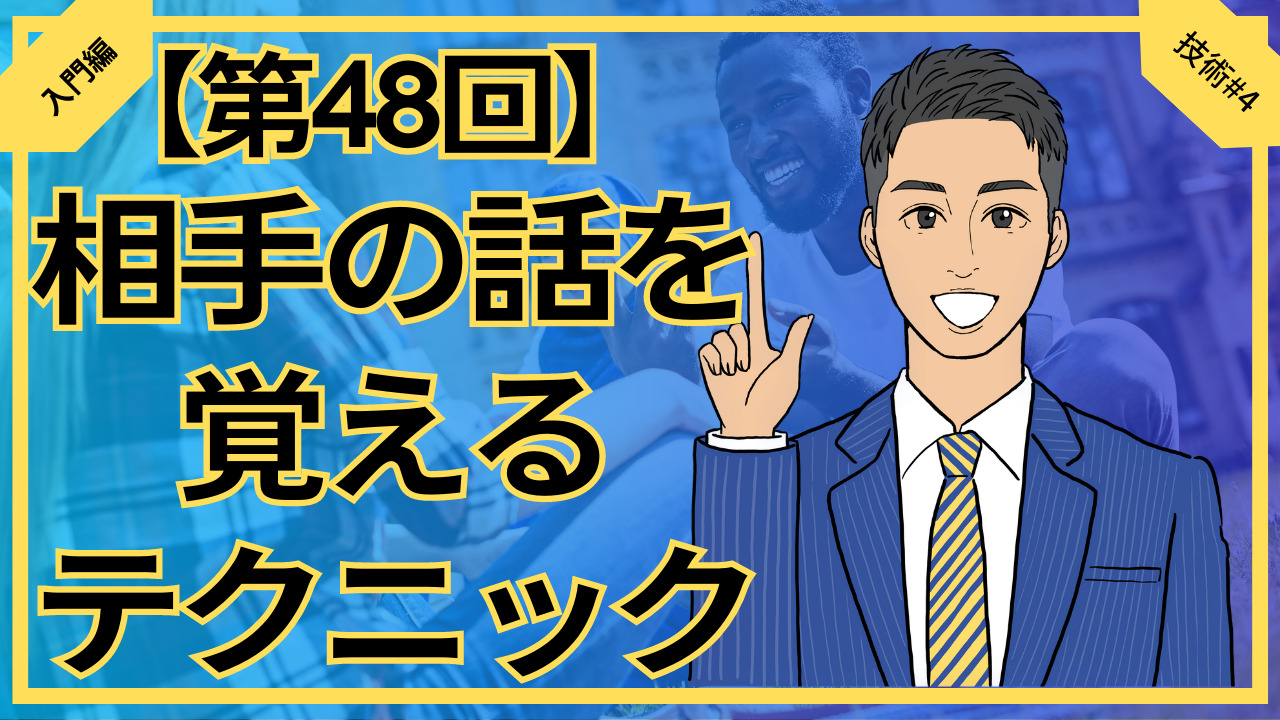 入門編

技術#4

【第48回】
相手の話を
覚える
テクニック